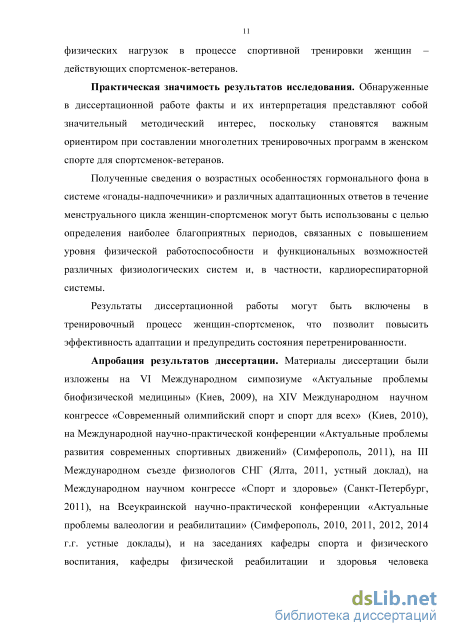 11

физических нагрузок в процессе спортивной тренировки женщин – действующих спортсменок-ветеранов.

Практическая значимость результатов исследования. Обнаруженные в диссертационной работе факты и их интерпретация представляют собой значительный методический интерес, поскольку становятся важным ориентиром при составлении многолетних тренировочных программ в женском спорте для спортсменок-ветеранов.

Полученные сведения о возрастных особенностях гормонального фона в системе «гонады-надпочечники» и различных адаптационных ответов в течение менструального цикла женщин-спортсменок могут быть использованы с целью определения наиболее благоприятных периодов, связанных с повышением уровня физической работоспособности и функциональных возможностей различных физиологических систем и, в частности, кардиореспираторной системы.

Результаты диссертационной работы могут быть включены в тренировочный процесс женщин-спортсменок, что позволит повысить эффективность адаптации и предупредить состояния перетренированности.

Апробация результатов диссертации. Материалы диссертации были изложены на VI Международном симпозиуме «Актуальные проблемы биофизической медицины» (Киев, 2009), на XIV Международном научном конгрессе «Современный олимпийский спорт и спорт для всех» (Киев, 2010), на Международной научно-практической конференции «Актуальные проблемы развития современных спортивных движений» (Симферополь, 2011), на III Международном съезде физиологов СНГ (Ялта, 2011, устный доклад), на Международном научном конгрессе «Спорт и здоровье» (Санкт-Петербург, 2011), на Всеукраинской научно-практической конференции «Актуальные проблемы валеологии и реабилитации» (Симферополь, 2010, 2011, 2012, 2014 г.г. устные доклады), и на заседаниях кафедры спорта и физического воспитания, кафедры физической реабилитации и здоровья человека

dsLib.net
библиотека диссертаций